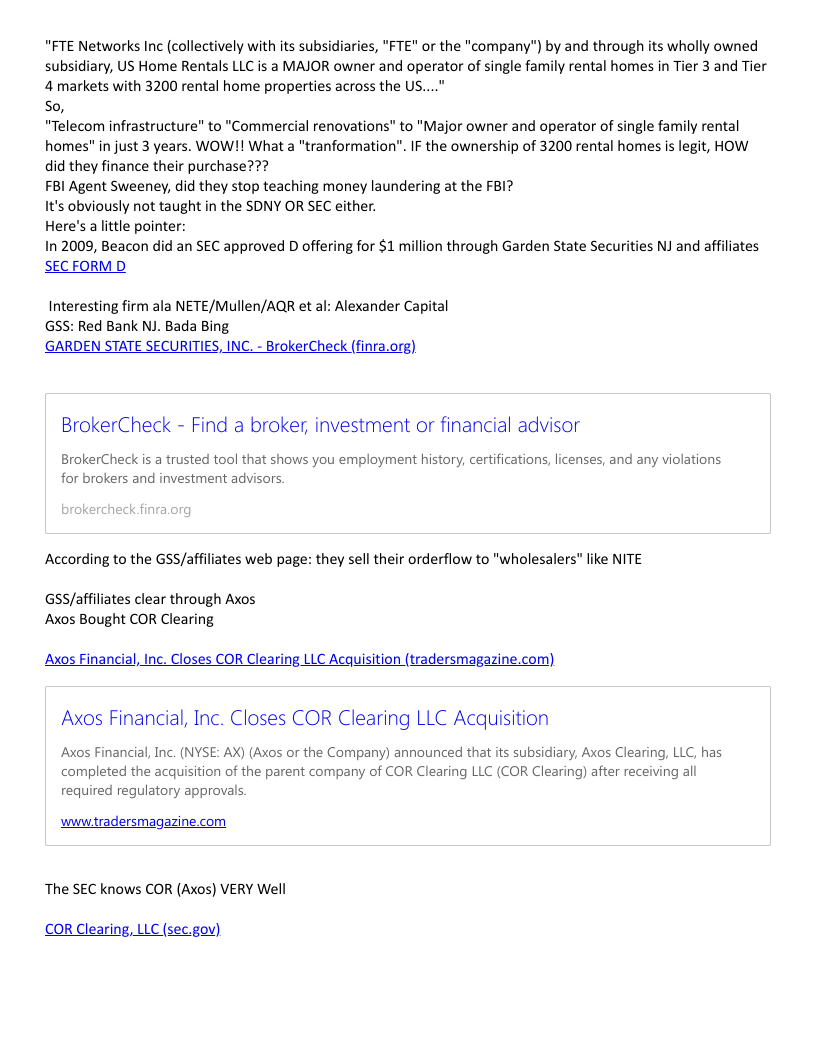 "FTE Networks Inc (collectively with its subsidiaries, "FTE" or the "company") by and through its wholly owned subsidiary, US Home Rentals LLC is a MAJOR owner and operator of single family rental homes in Tier 3 and Tier 4 markets with 3200 rental home properties across the US...."
So,
"Telecom infrastructure" to "Commercial renovations" to "Major owner and operator of single family rental homes" in just 3 years. WOW!! What a "tranformation". IF the ownership of 3200 rental homes is legit, HOW did they finance their purchase???
FBI Agent Sweeney, did they stop teaching money laundering at the FBI?
It's obviously not taught in the SDNY OR SEC either.
Here's a little pointer:
In 2009, Beacon did an SEC approved D offering for $1 million through Garden State Securities NJ and affiliates
SEC FORM D

Interesting firm ala NETE/Mullen/AQR et al: Alexander Capital
GSS: Red Bank NJ. Bada Bing
GARDEN STATE SECURITIES, INC. - BrokerCheck (finra.org)

BrokerCheck - Find a broker, investment or financial advisor

BrokerCheck is a trusted tool that shows you employment history, certifications, licenses, and any violations for brokers and investment advisors.

brokercheck.finra.org

According to the GSS/affiliates web page: they sell their orderflow to "wholesalers" like NITE

GSS/affiliates clear through Axos
Axos Bought COR Clearing

Axos Financial, Inc. Closes COR Clearing LLC Acquisition (tradersmagazine.com)

Axos Financial, Inc. Closes COR Clearing LLC Acquisition

Axos Financial, Inc. (NYSE: AX) (Axos or the Company) announced that its subsidiary, Axos Clearing, LLC, has completed the acquisition of the parent company of COR Clearing LLC (COR Clearing) after receiving all required regulatory approvals.

www.tradersmagazine.com

The SEC knows COR (Axos) VERY Well

COR Clearing, LLC (sec.gov)